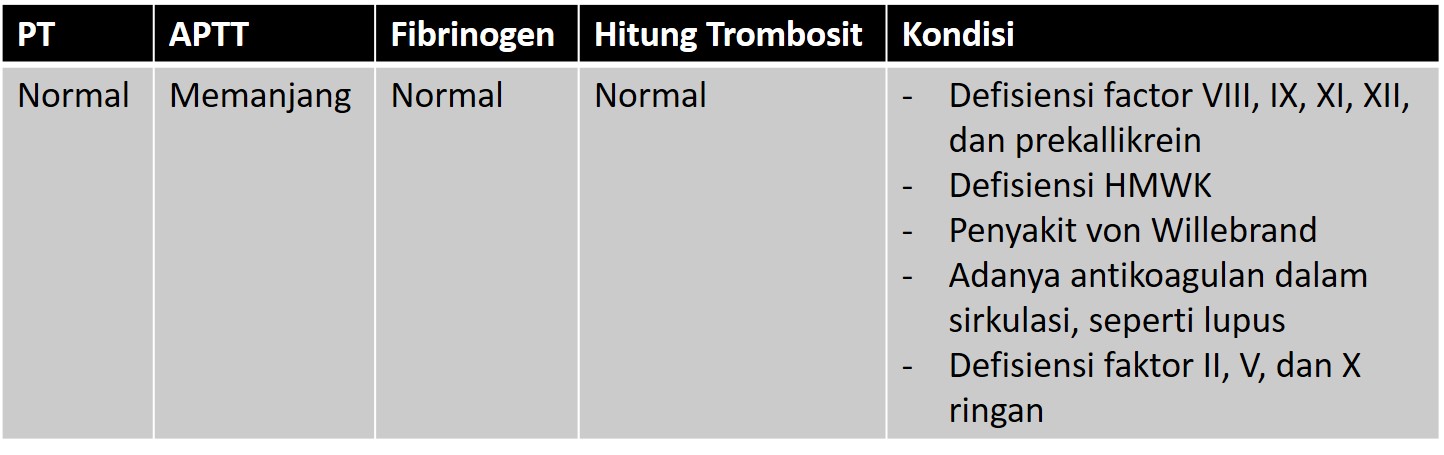 | PT | APTT | Fibrinogen | Hitung Trombosit | Kondisi |
|---|---|---|---|---|
| Normal | Memanjang | Normal | Normal | - Defisiensi factor VIII, IX, XI, XII, dan prekallikrein<br>- Defisiensi HMWK<br>- Penyakit von Willebrand<br>- Adanya antikoagulan dalam sirkulasi, seperti lupus<br>- Defisiensi faktor II, V, dan X ringan |